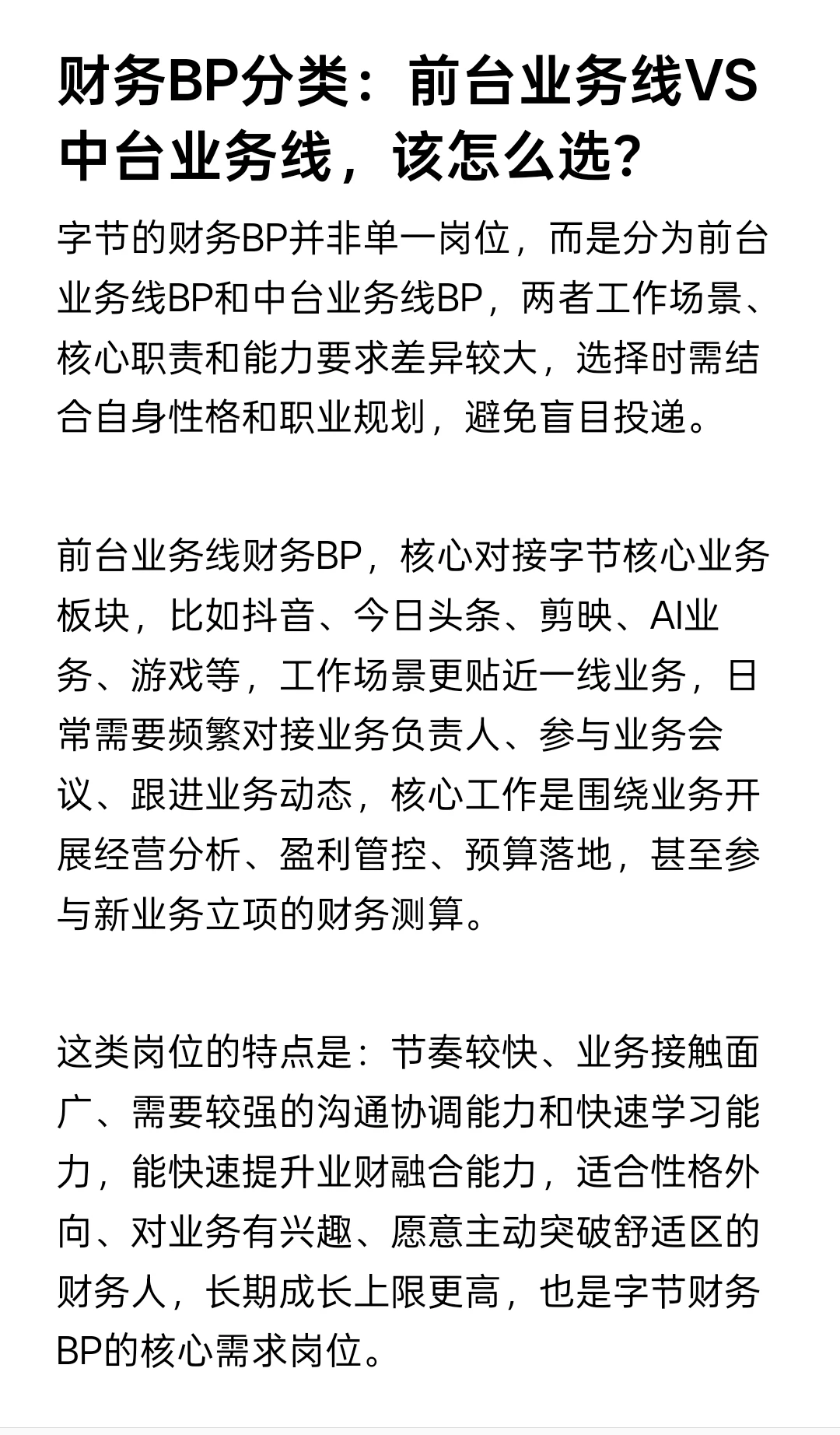 财务BP分类：前台业务线VS中台业务线，该怎么选？

字节的财务BP并非单一岗位，而是分为前台业务线BP和中台业务线BP，两者工作场景、核心职责和能力要求差异较大，选择时需结合自身性格和职业规划，避免盲目投递。

前台业务线财务BP，核心对接字节核心业务板块，比如抖音、今日头条、剪映、AI业务、游戏等，工作场景更贴近一线业务，日常需要频繁对接业务负责人、参与业务会议、跟进业务动态，核心工作是围绕业务开展经营分析、盈利管控、预算落地，甚至参与新业务立项的财务测算。

这类岗位的特点是：节奏较快、业务接触面广、需要较强的沟通协调能力和快速学习能力，能快速提升业财融合能力，适合性格外向、对业务有兴趣、愿意主动突破舒适区的财务人，长期成长上限更高，也是字节财务BP的核心需求岗位。